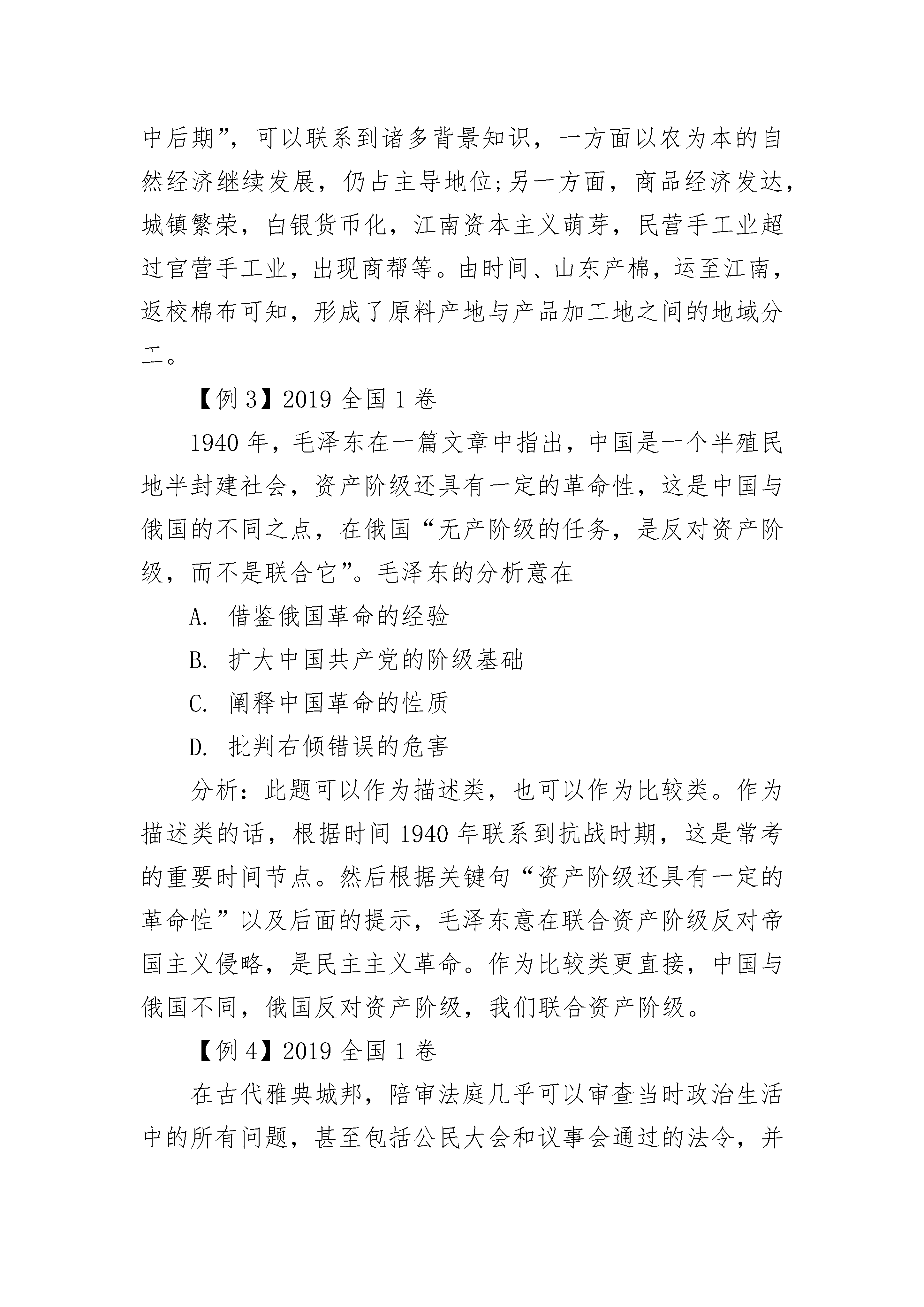 中后期”，可以联系到诸多背景知识，一方面以农为本的自然经济继续发展，仍占主导地位;另一方面，商品经济发达，城镇繁荣，白银货币化，江南资本主义萌芽，民营手工业超过官营手工业，出现商帮等。由时间、山东产棉，运至江南，返校棉布可知，形成了原料产地与产品加工地之间的地域分工。

【例 3】2019 全国 1 卷

1940 年，毛泽东在一篇文章中指出，中国是一个半殖民地半封建社会，资产阶级还具有一定的革命性，这是中国与俄国的不同之点，在俄国“无产阶级的任务，是反对资产阶级，而不是联合它”。毛泽东的分析意在

A. 借鉴俄国革命的经验

B. 扩大中国共产党的阶级基础

C. 阐释中国革命的性质

D. 批判右倾错误的危害

分析：此题可以作为描述类，也可以作为比较类。作为描述类的话，根据时间 1940 年联系到抗战时期，这是常考的重要时间节点。然后根据关键句“资产阶级还具有一定的革命性”以及后面的提示，毛泽东意在联合资产阶级反对帝国主义侵略，是民主主义革命。作为比较类更直接，中国与俄国不同，俄国反对资产阶级，我们联合资产阶级。

【例 4】2019 全国 1 卷

在古代雅典城邦，陪审法庭几乎可以审查当时政治生活中的所有问题，甚至包括公民大会和议事会通过的法令，并